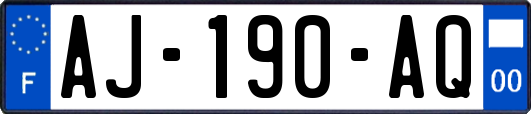 F
AJ-190-AQ
00